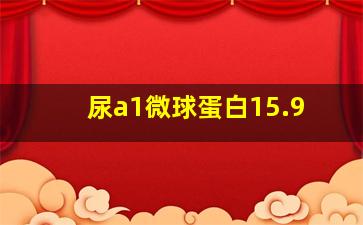 尿a1微球蛋白15.9